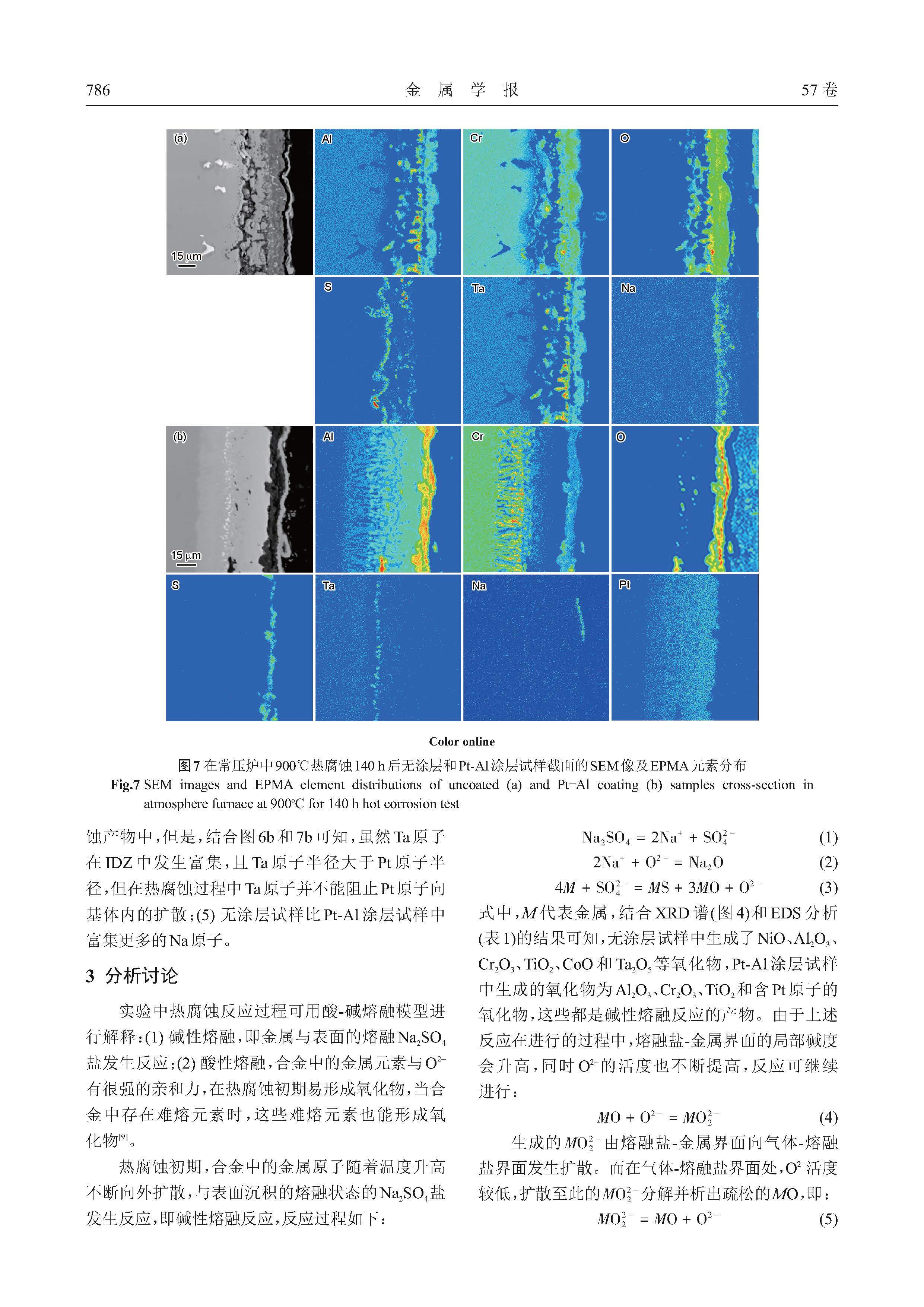 786　　金　属　学　报　　57卷

(a)

15 μm

Al

Cr

O

S

Ta

Na

(b)

15 μm

Al

Cr

O

S

Ta

Na

Pt

Color online

图7 在常压炉中900℃热腐蚀140 h后无涂层和Pt-Al涂层试样截面的SEM像及EPMA元素分布

Fig.7 SEM images and EPMA element distributions of uncoated (a) and Pt-Al coating (b) samples cross-section in atmosphere furnace at 900°C for 140 h hot corrosion test

蚀产物中，但是，结合图6b和7b可知，虽然Ta原子在IDZ中发生富集，且Ta原子半径大于Pt原子半径，但在热腐蚀过程中Ta原子并不能阻止Pt原子向基体内的扩散；(5) 无涂层试样比Pt-Al涂层试样中富集更多的Na原子。

3 分析讨论

实验中热腐蚀反应过程可用酸-碱熔融模型进行解释：(1) 碱性熔融，即金属与表面的熔融$Na_2SO_4$盐发生反应；(2) 酸性熔融，合金中的金属元素与$O^{2-}$有很强的亲和力，在热腐蚀初期易形成氧化物，当合金中存在难熔元素时，这些难熔元素也能形成氧化物$^{[9]}$。

热腐蚀初期，合金中的金属原子随着温度升高不断向外扩散，与表面沉积的熔融状态的$Na_2SO_4$盐发生反应，即碱性熔融反应，反应过程如下：

$Na_2SO_4 = 2Na^+ + SO_4^{2-}$　(1)

$2Na^+ + O^{2-} = Na_2O$　(2)

$4M + SO_4^{2-} = MS + 3MO + O^{2-}$　(3)

式中，$M$代表金属，结合XRD谱(图4)和EDS分析(表1)的结果可知，无涂层试样中生成了NiO、$Al_2O_3$、$Cr_2O_3$、$TiO_2$、CoO和$Ta_2O_5$等氧化物，Pt-Al涂层试样中生成的氧化物为$Al_2O_3$、$Cr_2O_3$、$TiO_2$和含Pt原子的氧化物，这些都是碱性熔融反应的产物。由于上述反应在进行的过程中，熔融盐-金属界面的局部碱度会升高，同时$O^{2-}$的活度也不断提高，反应可继续进行：

$MO + O^{2-} = MO_2^{2-}$　(4)

生成的$MO_2^{2-}$由熔融盐-金属界面向气体-熔融盐界面发生扩散。而在气体-熔融盐界面处，$O^{2-}$活度较低，扩散至此的$MO_2^{2-}$分解并析出疏松的$MO$，即：

$MO_2^{2-} = MO + O^{2-}$　(5)